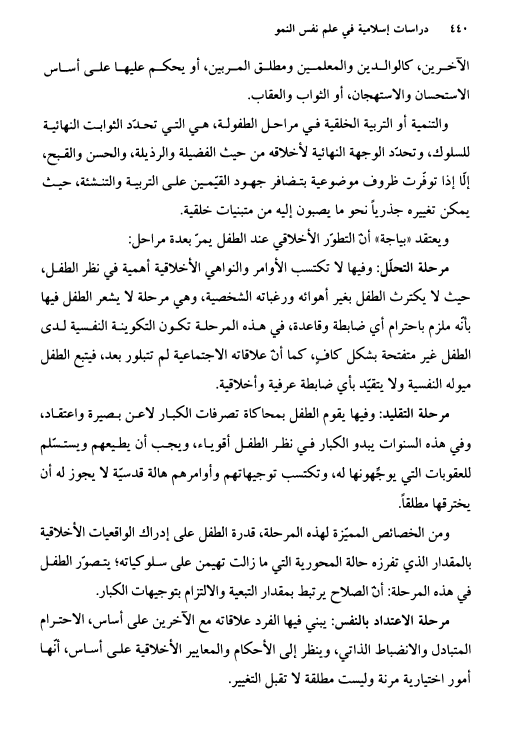 ٤٤٠ دراسات إسلامية في علم نفس النمو

الآخرين، كالوالدين والمعلمين ومطلق المربين، أو يحكم عليها على أساس الاستحسان والاستهجان، أو الثواب والعقاب.

والتنمية أو التربية الخلقية في مراحل الطفولة، هي التي تحدّد الثوابت النهائية للسلوك، وتحدّد الوجهة النهائية لأخلاقه من حيث الفضيلة والرذيلة، والحسن والقبح، إلّا إذا توفّرت ظروف موضوعية بتضافر جهود القيّمين على التربية والتنشئة، حيث يمكن تغييره جذرياً نحو ما يصبون إليه من متبنيات خلقية.

ويعتقد «بياجة» أنّ التطوّر الأخلاقي عند الطفل يمرّ بعدة مراحل:

مرحلة التحلّل: وفيها لا تكتسب الأوامر والنواهي الأخلاقية أهمية في نظر الطفل، حيث لا يكترث الطفل بغير أهوائه ورغباته الشخصية، وهي مرحلة لا يشعر الطفل فيها بأنّه ملزم باحترام أي ضابطة وقاعدة، في هذه المرحلة تكون التكوينة النفسية لدى الطفل غير متفتحة بشكل كافٍ، كما أنّ علاقاته الاجتماعية لم تتبلور بعد، فيتبع الطفل ميوله النفسية ولا يتقيّد بأي ضابطة عرفية وأخلاقية.

مرحلة التقليد: وفيها يقوم الطفل بمحاكاة تصرفات الكبار لاعن بصيرة واعتقاد، وفي هذه السنوات يبدو الكبار في نظر الطفل أقوياء، ويجب أن يطيعهم ويستسلم للعقوبات التي يوجّهونها له، وتكتسب توجيهاتهم وأوامرهم هالة قدسيّة لا يجوز له أن يخترقها مطلقاً.

ومن الخصائص المميّزة لهذه المرحلة، قدرة الطفل على إدراك الواقعيات الأخلاقية بالمقدار الذي تفرزه حالة المحورية التي ما زالت تهيمن على سلوكياته؛ يتصوّر الطفل في هذه المرحلة: أنّ الصلاح يرتبط بمقدار التبعية والالتزام بتوجيهات الكبار.

مرحلة الاعتداد بالنفس: يبني فيها الفرد علاقاته مع الآخرين على أساس، الاحترام المتبادل والانضباط الذاتي، وينظر إلى الأحكام والمعايير الأخلاقية على أساس، أنّها أمور اختيارية مرنة وليست مطلقة لا تقبل التغيير.